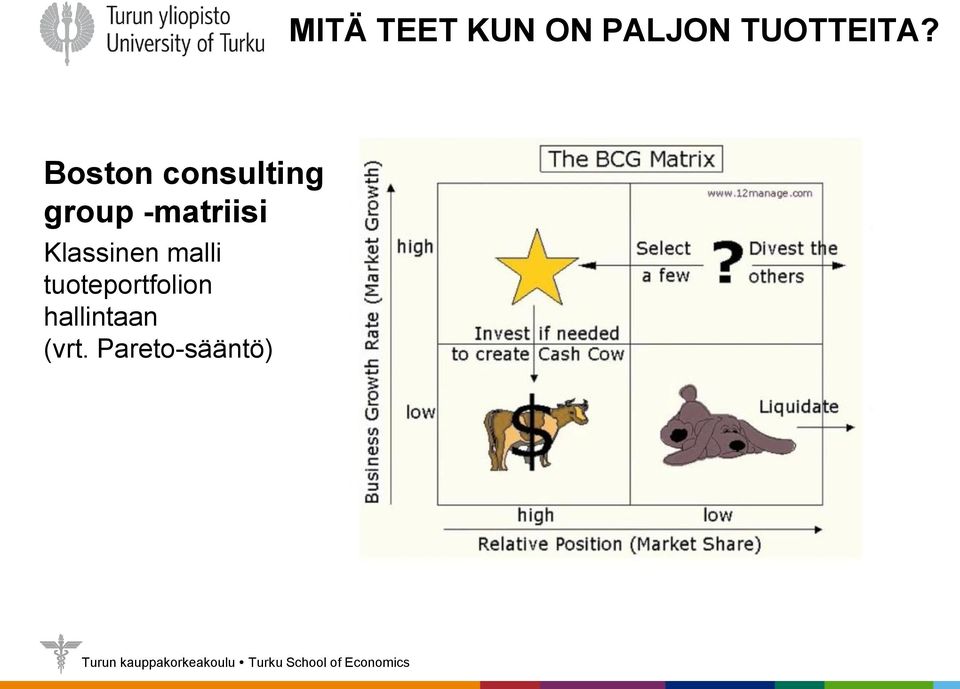 Turun yliopisto
University of Turku

MITÄ TEET KUN ON PALJON TUOTTEITA?

Boston consulting group -matriisi

Klassinen malli tuoteportfolion hallintaan (vrt. Pareto-sääntö)

The BCG Matrix

www.12manage.com

Business Growth Rate (Market Growth)

high

low

Select a few

?

Divest the others

Invest if needed to create Cash Cow

$

Liquidate

high

low

Relative Position (Market Share)

Turun kauppakorkeakoulu • Turku School of Economics